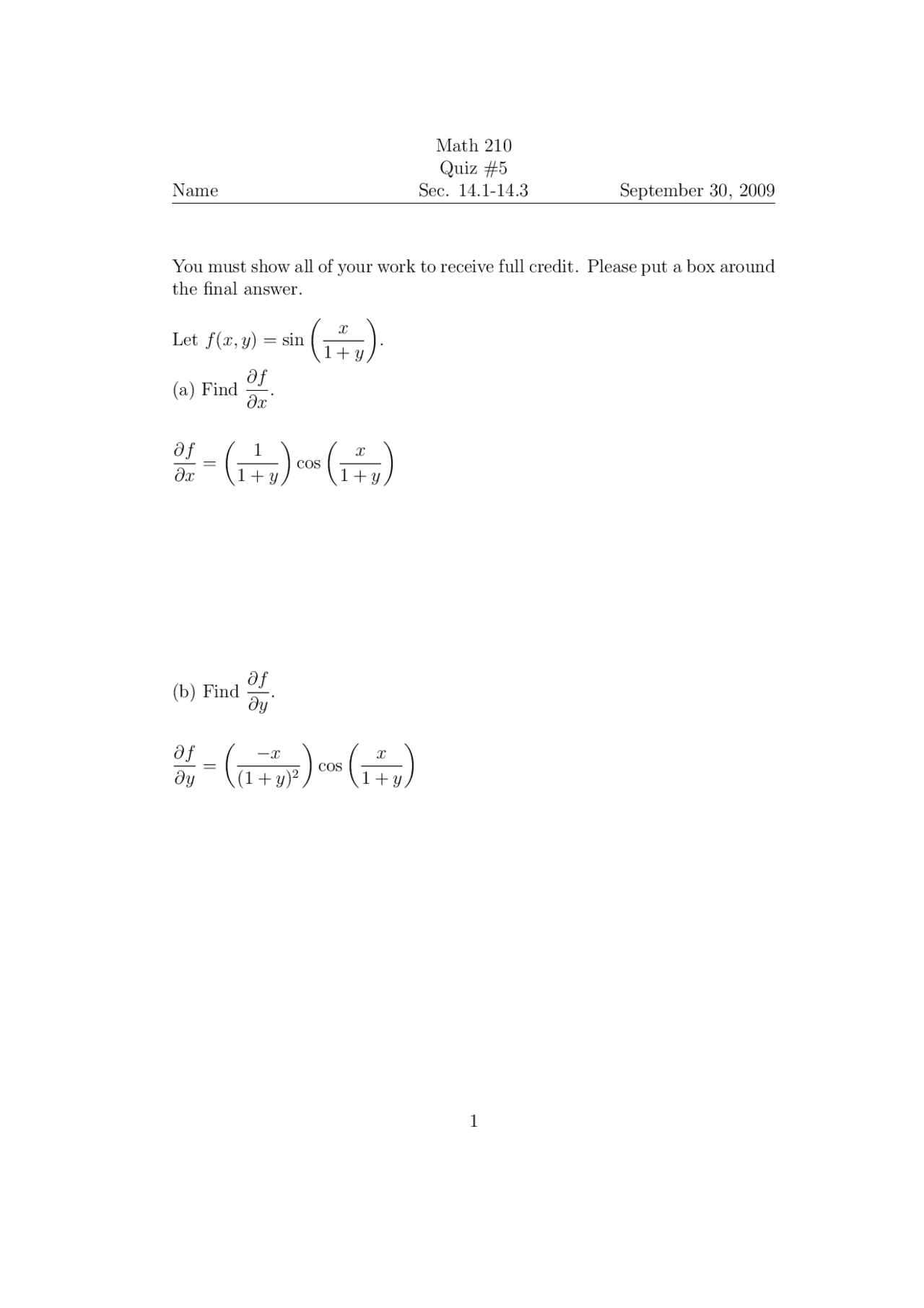 Math 210
Quiz #5
Name Sec. 14.1-14.3 September 30, 2009

You must show all of your work to receive full credit. Please put a box around the final answer.

Let $f(x, y) = \sin\left(\frac{x}{1+y}\right)$.

(a) Find $\frac{\partial f}{\partial x}$.

$\frac{\partial f}{\partial x} = \left(\frac{1}{1+y}\right)\cos\left(\frac{x}{1+y}\right)$

(b) Find $\frac{\partial f}{\partial y}$.

$\frac{\partial f}{\partial y} = \left(\frac{-x}{(1+y)^2}\right)\cos\left(\frac{x}{1+y}\right)$

1